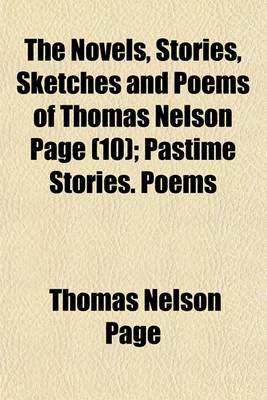 The Novels, Stories, Sketches and Poems of Thomas Nelson Page (10); Pastime Stories. Poems

Thomas Nelson Page